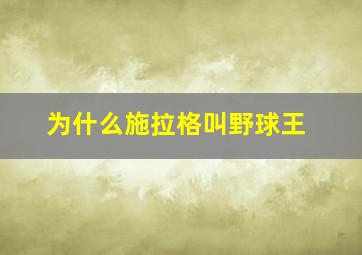 为什么施拉格叫野球王